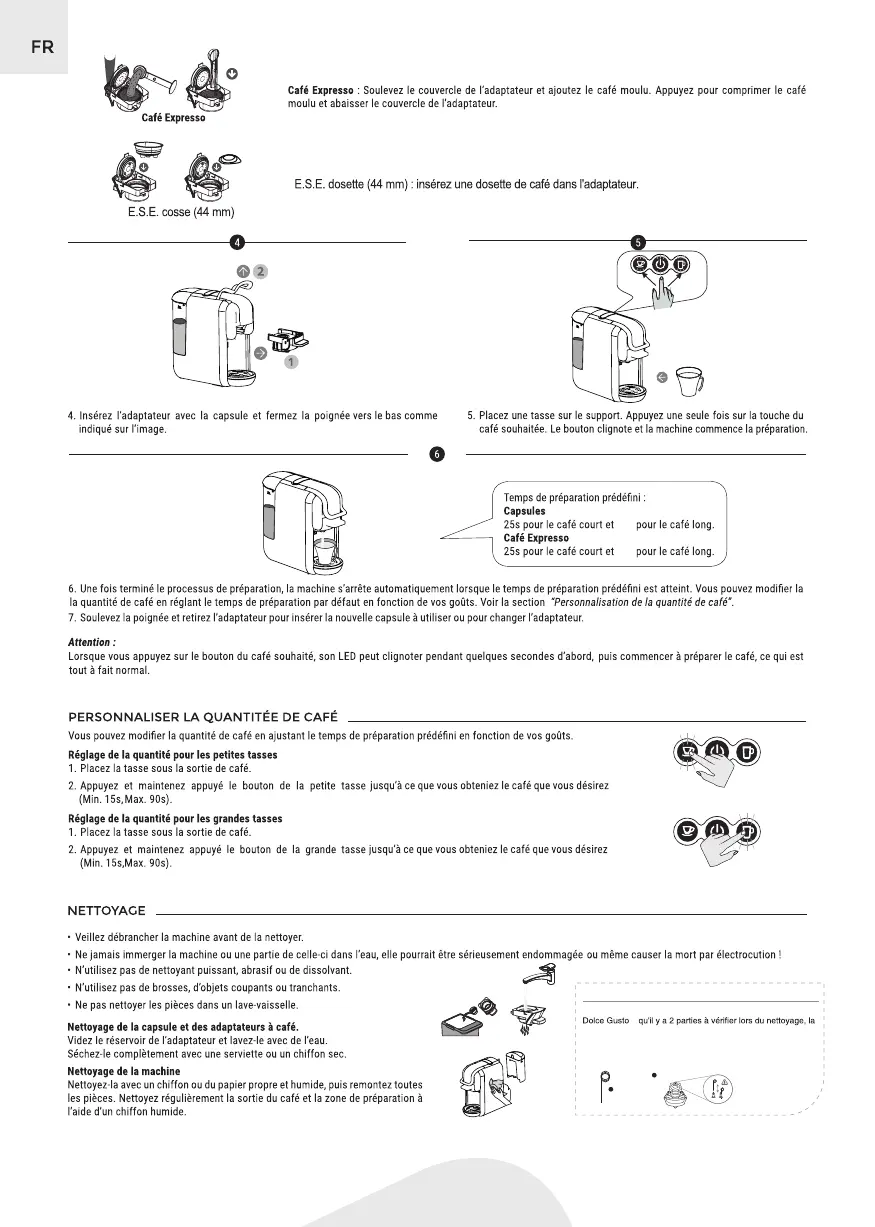 FR

Café Expresso

Café Expresso : Soulevez le couvercle de l'adaptateur et ajoutez le café moulu. Appuyez pour comprimer le café moulu et abaisser le couvercle de l'adaptateur.

E.S.E. cosse (44 mm)

E.S.E. dosette (44 mm) : insérez une dosette de café dans l'adaptateur.

4

2

1

4. Insérez l'adaptateur avec la capsule et fermez la poignée vers le bas comme indiqué sur l'image.

5

5. Placez une tasse sur le support. Appuyez une seule fois sur la touche du café souhaitée. Le bouton clignote et la machine commence la préparation.

6

Temps de préparation prédéfini :
Capsules
25s pour le café court et pour le café long.
Café Expresso
25s pour le café court et pour le café long.

6. Une fois terminé le processus de préparation, la machine s'arrête automatiquement lorsque le temps de préparation prédéfini est atteint. Vous pouvez modifier la la quantité de café en réglant le temps de préparation par défaut en fonction de vos goûts. Voir la section "Personnalisation de la quantité de café".
7. Soulevez la poignée et retirez l'adaptateur pour insérer la nouvelle capsule à utiliser ou pour changer l'adaptateur.

Attention :
Lorsque vous appuyez sur le bouton du café souhaité, son LED peut clignoter pendant quelques secondes d'abord, puis commencer à préparer le café, ce qui est tout à fait normal.

PERSONNALISER LA QUANTITÉE DE CAFÉ

Vous pouvez modifier la quantité de café en ajustant le temps de préparation prédéfini en fonction de vos goûts.
Réglage de la quantité pour les petites tasses
1. Placez la tasse sous la sortie de café.
2. Appuyez et maintenez appuyé le bouton de la petite tasse jusqu'à ce que vous obteniez le café que vous désirez (Min. 15s,Max. 90s).
Réglage de la quantité pour les grandes tasses
1. Placez la tasse sous la sortie de café.
2. Appuyez et maintenez appuyé le bouton de la grande tasse jusqu'à ce que vous obteniez le café que vous désirez (Min. 15s,Max. 90s).

NETTOYAGE

• Veillez débrancher la machine avant de la nettoyer.
• Ne jamais immerger la machine ou une partie de celle-ci dans l'eau, elle pourrait être sérieusement endommagée ou même causer la mort par électrocution !
• N'utilisez pas de nettoyant puissant, abrasif ou de dissolvant.
• N'utilisez pas de brosses, d'objets coupants ou tranchants.
• Ne pas nettoyer les pièces dans un lave-vaisselle.

Nettoyage de la capsule et des adaptateurs à café.
Videz le réservoir de l'adaptateur et lavez-le avec de l'eau.
Séchez-le complètement avec une serviette ou un chiffon sec.

Nettoyage de la machine
Nettoyez-la avec un chiffon ou du papier propre et humide, puis remontez toutes les pièces. Nettoyez régulièrement la sortie du café et la zone de préparation à l'aide d'un chiffon humide.

Dolce Gusto qu'il y a 2 parties à vérifier lors du nettoyage, la